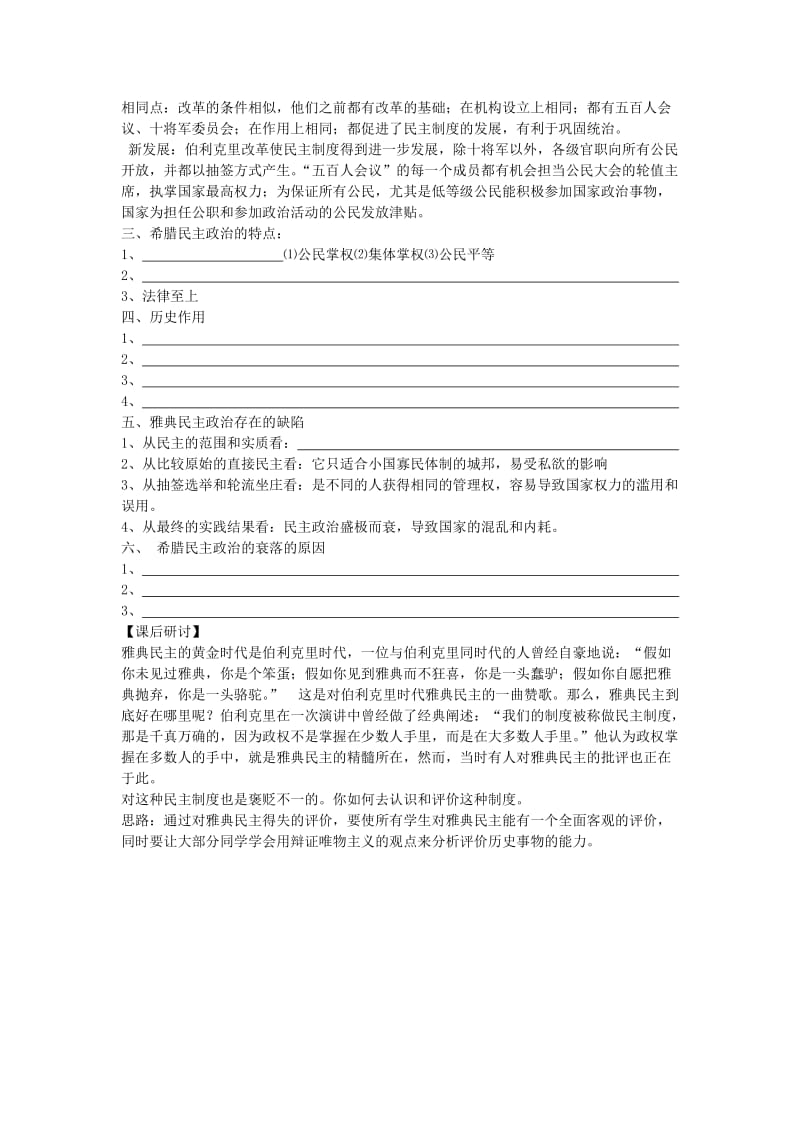 相同点：改革的条件相似，他们之前都有改革的基础；在机构设立上相同；都有五百人会议、十将军委员会；在作用上相同；都促进了民主制度的发展，有利于巩固统治。

新发展：伯利克里改革使民主制度得到进一步发展，除十将军以外，各级官职向所有公民开放，并都以抽签方式产生。“五百人会议”的每一个成员都有机会担当公民大会的轮值主席，执掌国家最高权力；为保证所有公民，尤其是低等级公民能积极参加国家政治事物，国家为担任公职和参加政治活动的公民发放津贴。

三、希腊民主政治的特点：

1、____________________⑴公民掌权⑵集体掌权⑶公民平等

2、____________________

3、法律至上

四、历史作用

1、____________________

2、____________________

3、____________________

4、____________________

五、雅典民主政治存在的缺陷

1、从民主的范围和实质看：____________________

2、从比较原始的直接民主看：它只适合小国寡民体制的城邦，易受私欲的影响

3、从抽签选举和轮流坐庄看：是不同的人获得相同的管理权，容易导致国家权力的滥用和误用。

4、从最终的实践结果看：民主政治盛极而衰，导致国家的混乱和内耗。

六、 希腊民主政治的衰落的原因

1、____________________

2、____________________

3、____________________

【课后研讨】

雅典民主的黄金时代是伯利克里时代，一位与伯利克里同时代的人曾经自豪地说：“假如你未见过雅典，你是个笨蛋；假如你见到雅典而不狂喜，你是一头蠢驴；假如你自愿把雅典抛弃，你是一头骆驼。” 这是对伯利克里时代雅典民主的一曲赞歌。那么，雅典民主到底好在哪里呢？伯利克里在一次演讲中曾经做了经典阐述：“我们的制度被称做民主制度，那是千真万确的，因为政权不是掌握在少数人手里，而是在大多数人手里。”他认为政权掌握在多数人的手中，就是雅典民主的精髓所在，然而，当时有人对雅典民主的批评也正在于此。

对这种民主制度也是褒贬不一的。你如何去认识和评价这种制度。

思路：通过对雅典民主得失的评价，要使所有学生对雅典民主能有一个全面客观的评价，同时要让大部分同学学会用辩证唯物主义的观点来分析评价历史事物的能力。